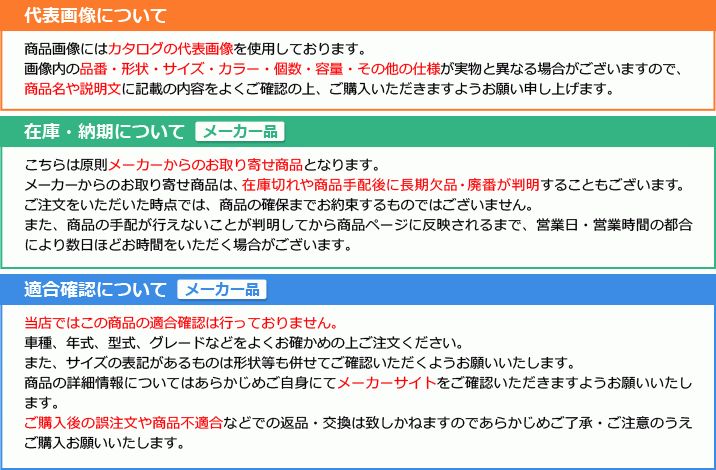 代表画像について

商品画像にはカタログの代表画像を使用しております。
画像内の品番・形状・サイズ・カラー・個数・容量・その他の仕様が実物と異なる場合がございますので、商品名や説明文に記載の内容をよくご確認の上、ご購入いただきますようお願い申し上げます。

在庫・納期について メーカー品

こちらは原則メーカーからのお取り寄せ商品となります。
メーカーからのお取り寄せ商品は、在庫切れや商品手配後に長期欠品・廃番が判明することもございます。
ご注文をいただいた時点では、商品の確保までお約束するものではございません。
また、商品の手配が行えないことが判明してから商品ページに反映されるまで、営業日・営業時間の都合により数日ほどお時間をいただく場合がございます。

適合確認について メーカー品

当店ではこの商品の適合確認は行っておりません。
車種、年式、型式、グレードなどをよくお確かめの上ご注文ください。
また、サイズの表記があるものは形状等も併せてご確認いただくようお願いいたします。
商品の詳細情報についてはあらかじめご自身にてメーカーサイトをご確認いただきますようお願いいたします。
ご購入後の誤注文や商品不適合などでの返品・交換は致しかねますのであらかじめご了承・ご注意のうえご購入お願いいたします。